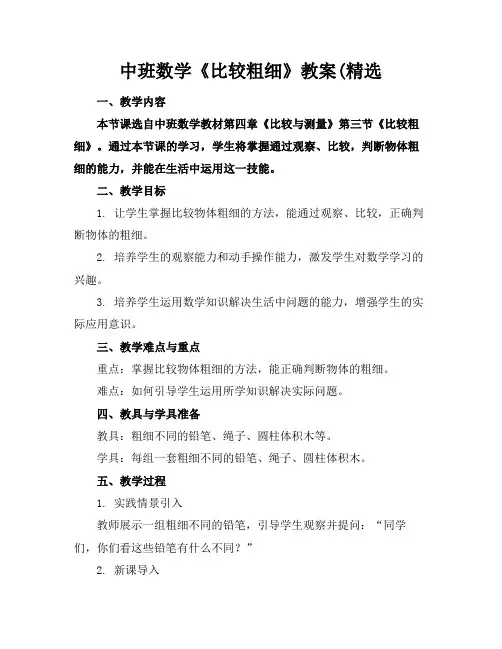 中班数学《比较粗细》教案(精选

一、教学内容

本节课选自中班数学教材第四章《比较与测量》第三节《比较粗细》。通过本节课的学习，学生将掌握通过观察、比较，判断物体粗细的能力，并能在生活中运用这一技能。

二、教学目标

1. 让学生掌握比较物体粗细的方法，能通过观察、比较，正确判断物体的粗细。

2. 培养学生的观察能力和动手操作能力，激发学生对数学学习的兴趣。

3. 培养学生运用数学知识解决生活中问题的能力，增强学生的实际应用意识。

三、教学难点与重点

重点：掌握比较物体粗细的方法，能正确判断物体的粗细。

难点：如何引导学生运用所学知识解决实际问题。

四、教具与学具准备

教具：粗细不同的铅笔、绳子、圆柱体积木等。

学具：每组一套粗细不同的铅笔、绳子、圆柱体积木。

五、教学过程

1. 实践情景引入

教师展示一组粗细不同的铅笔，引导学生观察并提问：“同学们，你们看这些铅笔有什么不同？”

2. 新课导入